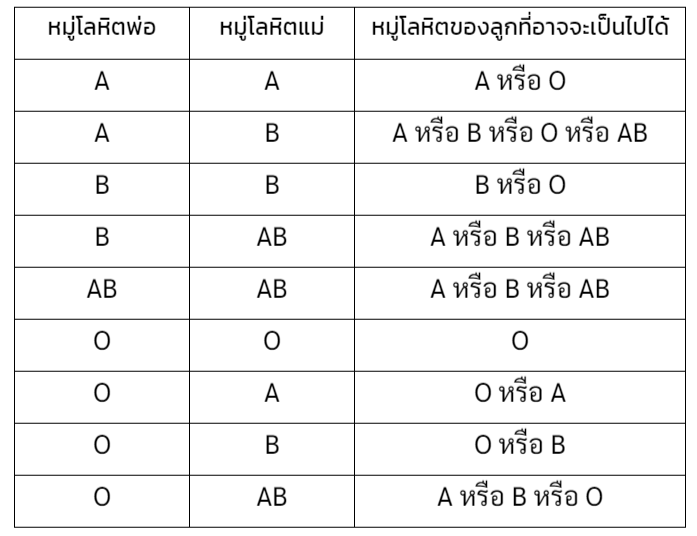 | หมู่โลหิตพ่อ | หมู่โลหิตแม่ | หมู่โลหิตของลูกที่อาจจะเป็นไปได้ |
|---|---|---|
| A | A | A หรือ O |
| A | B | A หรือ B หรือ O หรือ AB |
| B | B | B หรือ O |
| B | AB | A หรือ B หรือ AB |
| AB | AB | A หรือ B หรือ AB |
| O | O | O |
| O | A | O หรือ A |
| O | B | O หรือ B |
| O | AB | A หรือ B หรือ O |